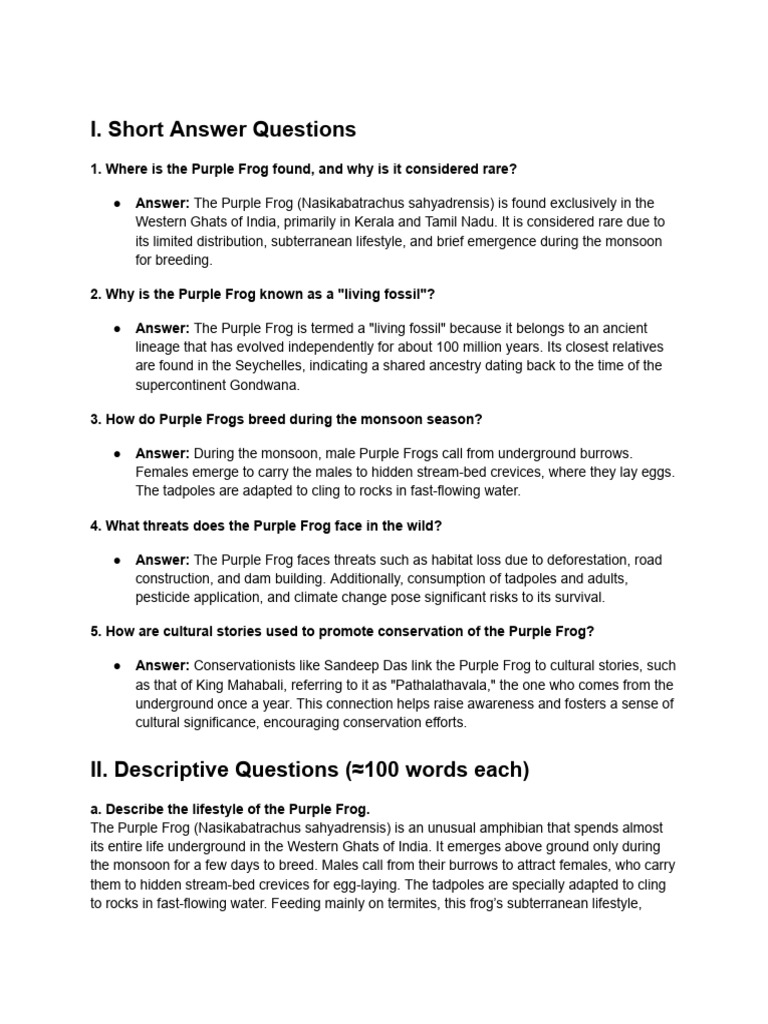 I. Short Answer Questions

1. Where is the Purple Frog found, and why is it considered rare?

• Answer: The Purple Frog (Nasikabatrachus sahyadrensis) is found exclusively in the Western Ghats of India, primarily in Kerala and Tamil Nadu. It is considered rare due to its limited distribution, subterranean lifestyle, and brief emergence during the monsoon for breeding.

2. Why is the Purple Frog known as a "living fossil"?

• Answer: The Purple Frog is termed a "living fossil" because it belongs to an ancient lineage that has evolved independently for about 100 million years. Its closest relatives are found in the Seychelles, indicating a shared ancestry dating back to the time of the supercontinent Gondwana.

3. How do Purple Frogs breed during the monsoon season?

• Answer: During the monsoon, male Purple Frogs call from underground burrows. Females emerge to carry the males to hidden stream-bed crevices, where they lay eggs. The tadpoles are adapted to cling to rocks in fast-flowing water.

4. What threats does the Purple Frog face in the wild?

• Answer: The Purple Frog faces threats such as habitat loss due to deforestation, road construction, and dam building. Additionally, consumption of tadpoles and adults, pesticide application, and climate change pose significant risks to its survival.

5. How are cultural stories used to promote conservation of the Purple Frog?

• Answer: Conservationists like Sandeep Das link the Purple Frog to cultural stories, such as that of King Mahabali, referring to it as "Pathalathavala," the one who comes from the underground once a year. This connection helps raise awareness and fosters a sense of cultural significance, encouraging conservation efforts.

II. Descriptive Questions (≈100 words each)

a. Describe the lifestyle of the Purple Frog.
The Purple Frog (Nasikabatrachus sahyadrensis) is an unusual amphibian that spends almost its entire life underground in the Western Ghats of India. It emerges above ground only during the monsoon for a few days to breed. Males call from their burrows to attract females, who carry them to hidden stream-bed crevices for egg-laying. The tadpoles are specially adapted to cling to rocks in fast-flowing water. Feeding mainly on termites, this frog's subterranean lifestyle,